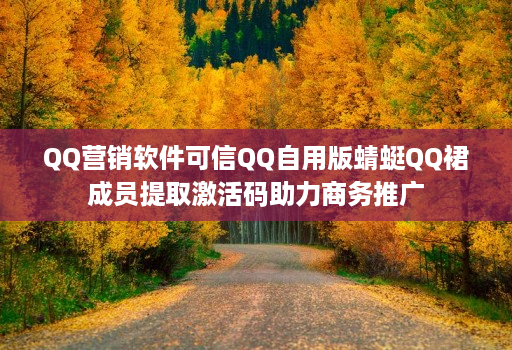 QQ营销软件可信QQ自用版蜻蜓QQ裙成员提取激活码助力商务推广